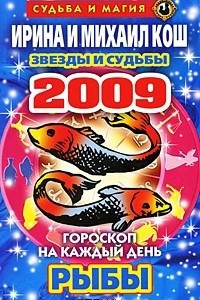 СУДЬБА И МАГИЯ

ИРИНА И МИХАИЛ КОШ

ЗВЕЗДЫ И СУДЬБЫ

2009

ГОРОСКОП НА КАЖДЫЙ ДЕНЬ

РЫБЫ